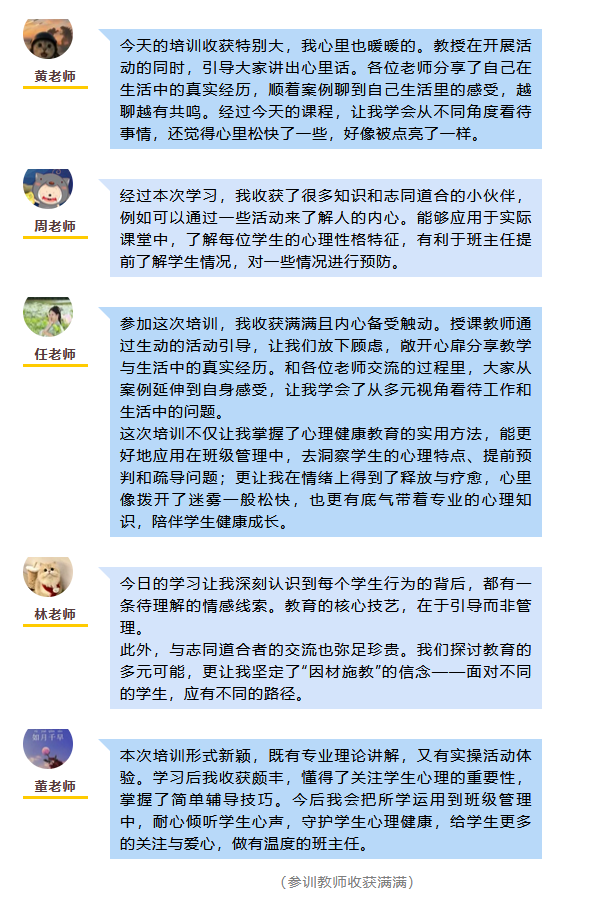 黄老师

今天的培训收获特别大，我心里也暖暖的。教授在开展活动的同时，引导大家讲出心里话。各位老师分享了自己在生活中的真实经历，顺着案例聊到自己生活里的感受，越聊越有共鸣。经过今天的课程，让我学会从不同角度看待事情，还觉得心里松快了一些，好像被点亮了一样。

周老师

经过本次学习，我收获了很多知识和志同道合的小伙伴，例如可以通过一些活动来了解人的内心。能够应用于实际课堂中，了解每位学生的心理性格特征，有利于班主任提前了解学生情况，对一些情况进行预防。

任老师

参加这次培训，我收获满满且内心备受触动。授课教师通过生动的活动引导，让我们放下顾虑，敞开心扉分享教学与生活中的真实经历。和各位老师交流的过程里，大家从案例延伸到自身感受，让我学会了从多元视角看待工作和生活中的问题。
这次培训不仅让我掌握了心理健康教育的实用方法，能更好地应用在班级管理中，去洞察学生的心理特点、提前预判和疏导问题；更让我在情绪上得到了释放与疗愈，心里像拨开了迷雾一般松快，也更有底气带着专业的心理知识，陪伴学生健康成长。

林老师

今日的学习让我深刻认识到每个学生行为的背后，都有一条待理解的情感线索。教育的核心技艺，在于引导而非管理。
此外，与志同道合者的交流也弥足珍贵。我们探讨教育的多元可能，更让我坚定了“因材施教”的信念——面对不同的学生，应有不同的路径。

朝月千早

董老师

本次培训形式新颖，既有专业理论讲解，又有实操活动体验。学习后我收获颇丰，懂得了关注学生心理的重要性，掌握了简单辅导技巧。今后我会把所学运用到班级管理中，耐心倾听学生心声，守护学生心理健康，给学生更多的关注与爱心，做有温度的班主任。

（参训教师收获满满）